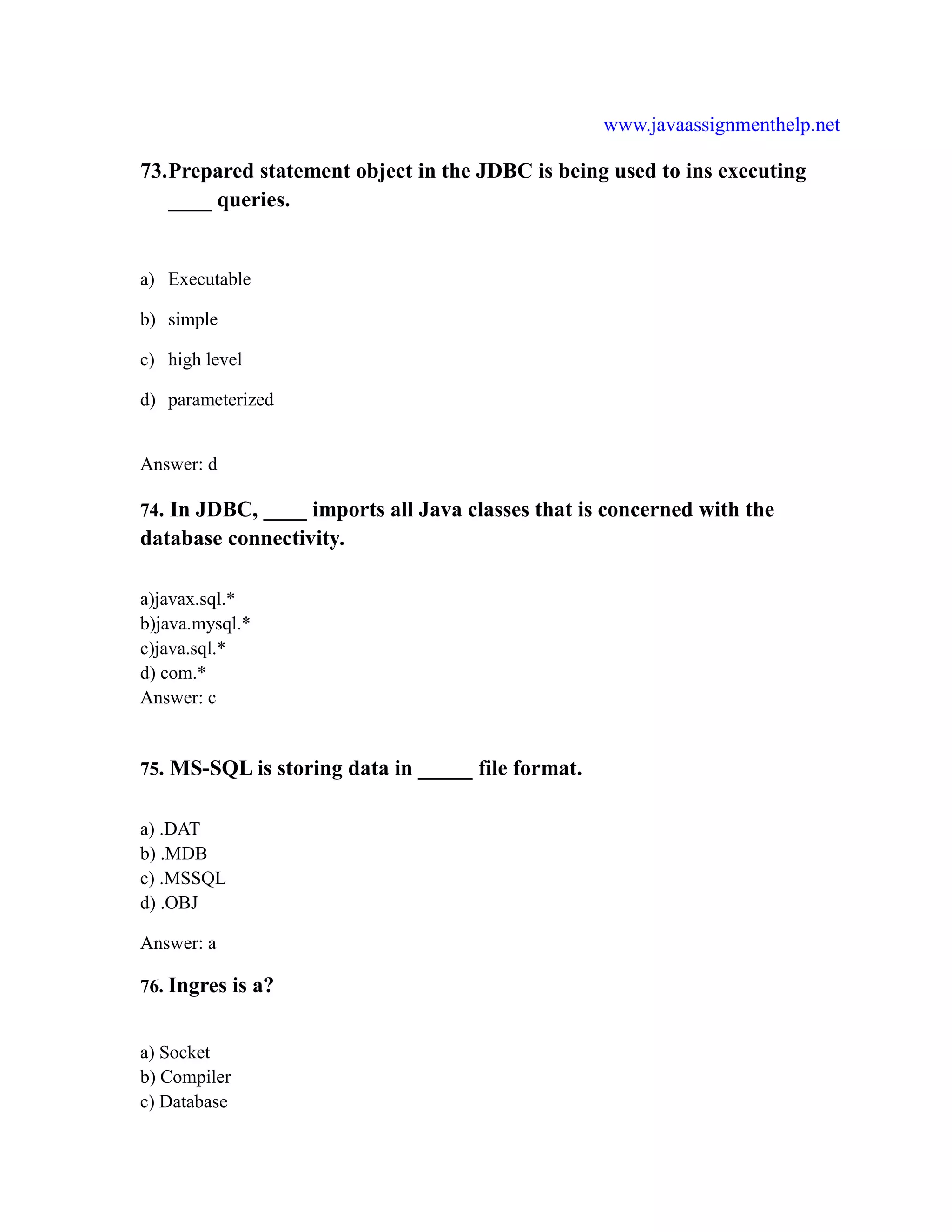 www.javaassignmenthelp.net

73.Prepared statement object in the JDBC is being used to ins executing ____ queries.

a) Executable

b) simple

c) high level

d) parameterized

Answer: d

74. In JDBC, ____ imports all Java classes that is concerned with the database connectivity.

a)javax.sql.*
b)java.mysql.*
c)java.sql.*
d) com.*
Answer: c

75. MS-SQL is storing data in _____ file format.

a) .DAT
b) .MDB
c) .MSSQL
d) .OBJ

Answer: a

76. Ingres is a?

a) Socket
b) Compiler
c) Database